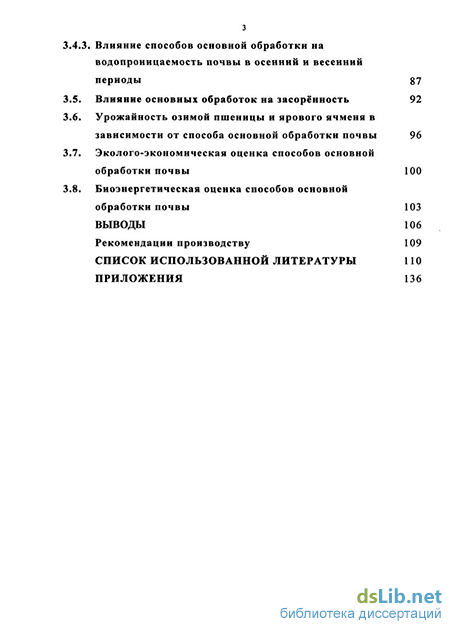 3

3.4.3. Влияние способов основной обработки на водопроницаемость почвы в осенний и весенний периоды 87

3.5. Влияние основных обработок на засорённость 92

3.6. Урожайность озимой пшеницы и ярового ячменя в зависимости от способа основной обработки почвы 96

3.7. Эколого-экономическая оценка способов основной обработки почвы 100

3.8. Биоэнергетическая оценка способов основной обработки почвы 103

ВЫВОДЫ 106

Рекомендации производству 109

СПИСОК ИСПОЛЬЗОВАННОЙ ЛИТЕРАТУРЫ 110

ПРИЛОЖЕНИЯ 136

dsLib.net
библиотека диссертаций